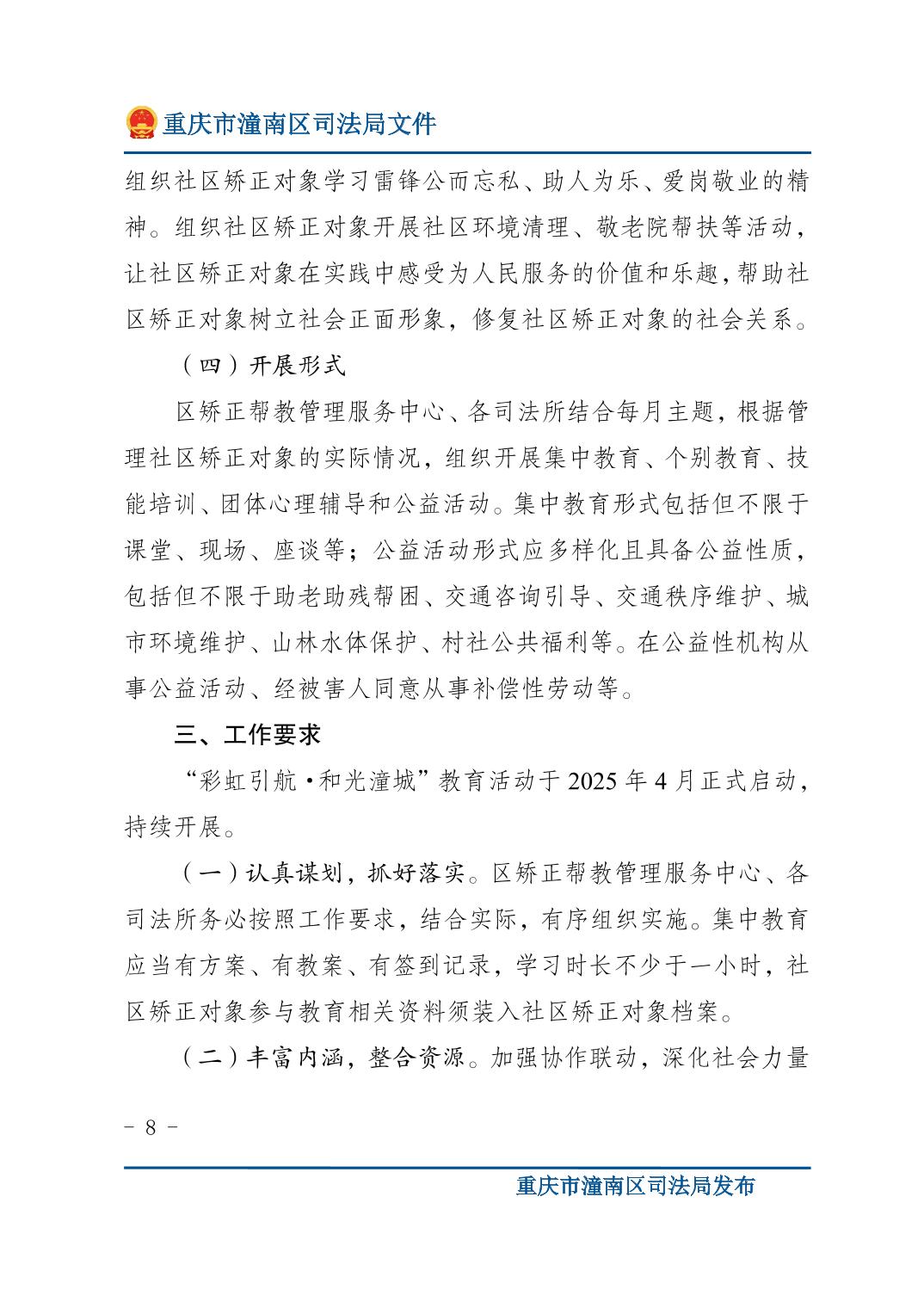 重庆市潼南区司法局文件

组织社区矫正对象学习雷锋公而忘私、助人为乐、爱岗敬业的精神。组织社区矫正对象开展社区环境清理、敬老院帮扶等活动，让社区矫正对象在实践中感受为人民服务的价值和乐趣，帮助社区矫正对象树立社会正面形象，修复社区矫正对象的社会关系。

（四）开展形式

区矫正帮教管理服务中心、各司法所结合每月主题，根据管理社区矫正对象的实际情况，组织开展集中教育、个别教育、技能培训、团体心理辅导和公益活动。集中教育形式包括但不限于课堂、现场、座谈等；公益活动形式应多样化且具备公益性质，包括但不限于助老助残帮困、交通咨询引导、交通秩序维护、城市环境维护、山林水体保护、村社公共福利等。在公益性机构从事公益活动、经被害人同意从事补偿性劳动等。

三、工作要求

“彩虹引航·和光潼城”教育活动于2025年4月正式启动，持续开展。

（一）认真谋划，抓好落实。区矫正帮教管理服务中心、各司法所务必按照工作要求，结合实际，有序组织实施。集中教育应当有方案、有教案、有签到记录，学习时长不少于一小时，社区矫正对象参与教育相关资料须装入社区矫正对象档案。

（二）丰富内涵，整合资源。加强协作联动，深化社会力量

－ 8 －

重庆市潼南区司法局发布